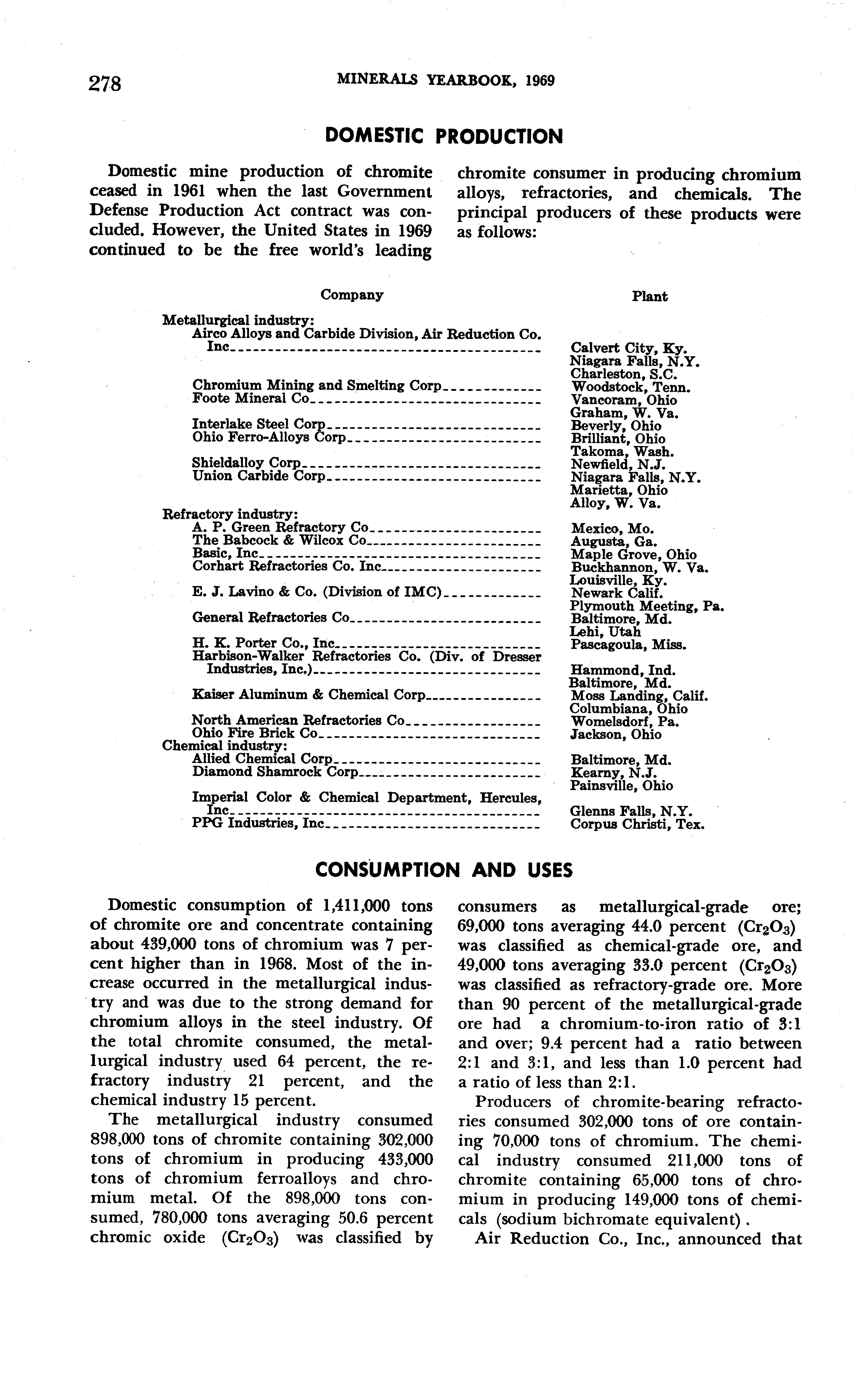 278 MINERALS YEARBOOK, 1969

DOMESTIC PRODUCTION

Domestic mine production of chromite ceased in 1961 when the last Government Defense Production Act contract was concluded. However, the United States in 1969 continued to be the free world's leading chromite consumer in producing chromium alloys, refractories, and chemicals. The principal producers of these products were as follows:

| Company | Plant |
|---|---|
| Metallurgical industry: | |
| Airco Alloys and Carbide Division, Air Reduction Co. Inc | Calvert City, Ky. |
| | Niagara Falls, N.Y. |
| | Charleston, S.C. |
| Chromium Mining and Smelting Corp | Woodstock, Tenn. |
| Foote Mineral Co | Vancoram, Ohio |
| | Graham, W. Va. |
| Interlake Steel Corp | Beverly, Ohio |
| Ohio Ferro-Alloys Corp | Brilliant, Ohio |
| | Takoma, Wash. |
| Shieldalloy Corp | Newfield, N.J. |
| Union Carbide Corp | Niagara Falls, N.Y. |
| | Marietta, Ohio |
| | Alloy, W. Va. |
| Refractory industry: | |
| A. P. Green Refractory Co | Mexico, Mo. |
| The Babcock & Wilcox Co | Augusta, Ga. |
| Basic, Inc | Maple Grove, Ohio |
| Corhart Refractories Co. Inc | Buckhannon, W. Va. |
| | Louisville, Ky. |
| E. J. Lavino & Co. (Division of IMC) | Newark Calif. |
| | Plymouth Meeting, Pa. |
| General Refractories Co | Baltimore, Md. |
| | Lehi, Utah |
| H. K. Porter Co., Inc | Pascagoula, Miss. |
| Harbison-Walker Refractories Co. (Div. of Dresser Industries, Inc.) | Hammond, Ind. |
| | Baltimore, Md. |
| Kaiser Aluminum & Chemical Corp | Moss Landing, Calif. |
| | Columbiana, Ohio |
| North American Refractories Co | Womelsdorf, Pa. |
| Ohio Fire Brick Co | Jackson, Ohio |
| Chemical industry: | |
| Allied Chemical Corp | Baltimore, Md. |
| Diamond Shamrock Corp | Kearny, N.J. |
| | Painsville, Ohio |
| Imperial Color & Chemical Department, Hercules, Inc | Glenns Falls, N.Y. |
| PPG Industries, Inc | Corpus Christi, Tex. |

CONSUMPTION AND USES

Domestic consumption of 1,411,000 tons of chromite ore and concentrate containing about 439,000 tons of chromium was 7 percent higher than in 1968. Most of the increase occurred in the metallurgical industry and was due to the strong demand for chromium alloys in the steel industry. Of the total chromite consumed, the metallurgical industry used 64 percent, the refractory industry 21 percent, and the chemical industry 15 percent.

The metallurgical industry consumed 898,000 tons of chromite containing 302,000 tons of chromium in producing 433,000 tons of chromium ferroalloys and chromium metal. Of the 898,000 tons consumed, 780,000 tons averaging 50.6 percent chromic oxide ($Cr_2O_3$) was classified by consumers as metallurgical-grade ore; 69,000 tons averaging 44.0 percent ($Cr_2O_3$) was classified as chemical-grade ore, and 49,000 tons averaging 33.0 percent ($Cr_2O_3$) was classified as refractory-grade ore. More than 90 percent of the metallurgical-grade ore had a chromium-to-iron ratio of 3:1 and over; 9.4 percent had a ratio between 2:1 and 3:1, and less than 1.0 percent had a ratio of less than 2:1.

Producers of chromite-bearing refractories consumed 302,000 tons of ore containing 70,000 tons of chromium. The chemical industry consumed 211,000 tons of chromite containing 65,000 tons of chromium in producing 149,000 tons of chemicals (sodium bichromate equivalent).

Air Reduction Co., Inc., announced that